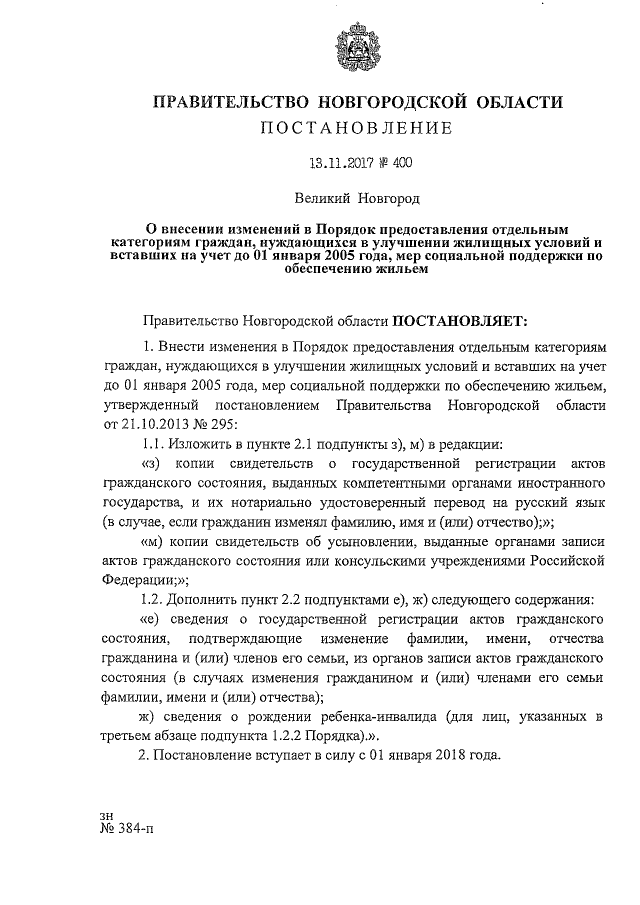 ПРАВИТЕЛЬСТВО НОВГОРОДСКОЙ ОБЛАСТИ
ПОСТАНОВЛЕНИЕ

13.11.2017 № 400

Великий Новгород

О внесении изменений в Порядок предоставления отдельным категориям граждан, нуждающихся в улучшении жилищных условий и вставших на учет до 01 января 2005 года, мер социальной поддержки по обеспечению жильем

Правительство Новгородской области ПОСТАНОВЛЯЕТ:

1. Внести изменения в Порядок предоставления отдельным категориям граждан, нуждающихся в улучшении жилищных условий и вставших на учет до 01 января 2005 года, мер социальной поддержки по обеспечению жильем, утвержденный постановлением Правительства Новгородской области от 21.10.2013 № 295:

1.1. Изложить в пункте 2.1 подпункты з), м) в редакции:

«з) копии свидетельств о государственной регистрации актов гражданского состояния, выданных компетентными органами иностранного государства, и их нотариально удостоверенный перевод на русский язык (в случае, если гражданин изменял фамилию, имя и (или) отчество);»;

«м) копии свидетельств об усыновлении, выданные органами записи актов гражданского состояния или консульскими учреждениями Российской Федерации;»;

1.2. Дополнить пункт 2.2 подпунктами е), ж) следующего содержания:

«е) сведения о государственной регистрации актов гражданского состояния, подтверждающие изменение фамилии, имени, отчества гражданина и (или) членов его семьи, из органов записи актов гражданского состояния (в случаях изменения гражданином и (или) членами его семьи фамилии, имени и (или) отчества);

ж) сведения о рождении ребенка-инвалида (для лиц, указанных в третьем абзаце подпункта 1.2.2 Порядка).».

2. Постановление вступает в силу с 01 января 2018 года.

зн
№ 384-п